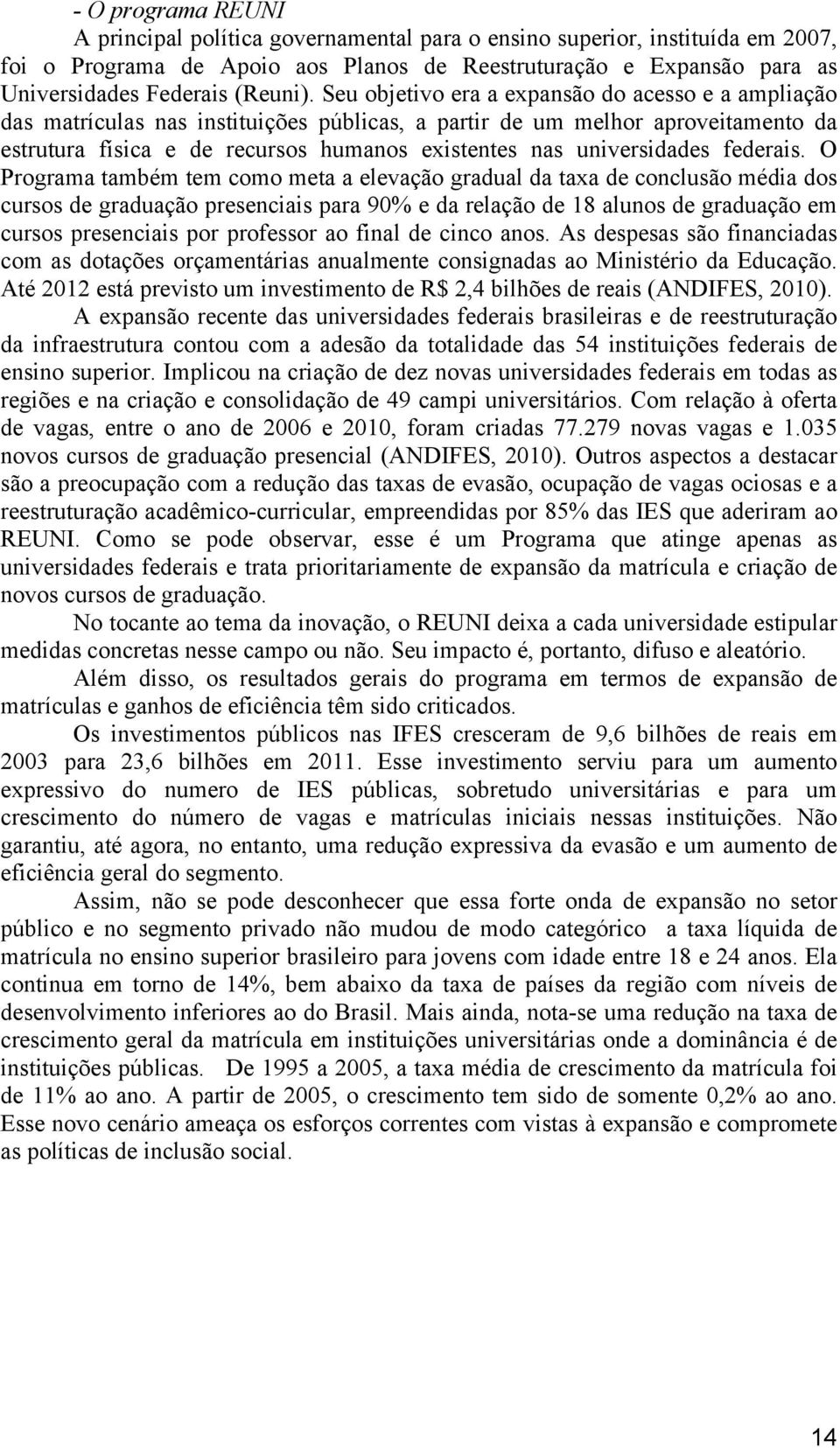 - O programa REUNI

A principal política governamental para o ensino superior, instituída em 2007, foi o Programa de Apoio aos Planos de Reestruturação e Expansão para as Universidades Federais (Reuni). Seu objetivo era a expansão do acesso e a ampliação das matrículas nas instituições públicas, a partir de um melhor aproveitamento da estrutura física e de recursos humanos existentes nas universidades federais. O Programa também tem como meta a elevação gradual da taxa de conclusão média dos cursos de graduação presenciais para 90% e da relação de 18 alunos de graduação em cursos presenciais por professor ao final de cinco anos. As despesas são financiadas com as dotações orçamentárias anualmente consignadas ao Ministério da Educação. Até 2012 está previsto um investimento de R$ 2,4 bilhões de reais (ANDIFES, 2010).

A expansão recente das universidades federais brasileiras e de reestruturação da infraestrutura contou com a adesão da totalidade das 54 instituições federais de ensino superior. Implicou na criação de dez novas universidades federais em todas as regiões e na criação e consolidação de 49 campi universitários. Com relação à oferta de vagas, entre o ano de 2006 e 2010, foram criadas 77.279 novas vagas e 1.035 novos cursos de graduação presencial (ANDIFES, 2010). Outros aspectos a destacar são a preocupação com a redução das taxas de evasão, ocupação de vagas ociosas e a reestruturação acadêmico-curricular, empreendidas por 85% das IES que aderiram ao REUNI. Como se pode observar, esse é um Programa que atinge apenas as universidades federais e trata prioritariamente de expansão da matrícula e criação de novos cursos de graduação.

No tocante ao tema da inovação, o REUNI deixa a cada universidade estipular medidas concretas nesse campo ou não. Seu impacto é, portanto, difuso e aleatório.

Além disso, os resultados gerais do programa em termos de expansão de matrículas e ganhos de eficiência têm sido criticados.

Os investimentos públicos nas IFES cresceram de 9,6 bilhões de reais em 2003 para 23,6 bilhões em 2011. Esse investimento serviu para um aumento expressivo do numero de IES públicas, sobretudo universitárias e para um crescimento do número de vagas e matrículas iniciais nessas instituições. Não garantiu, até agora, no entanto, uma redução expressiva da evasão e um aumento de eficiência geral do segmento.

Assim, não se pode desconhecer que essa forte onda de expansão no setor público e no segmento privado não mudou de modo categórico a taxa líquida de matrícula no ensino superior brasileiro para jovens com idade entre 18 e 24 anos. Ela continua em torno de 14%, bem abaixo da taxa de países da região com níveis de desenvolvimento inferiores ao do Brasil. Mais ainda, nota-se uma redução na taxa de crescimento geral da matrícula em instituições universitárias onde a dominância é de instituições públicas. De 1995 a 2005, a taxa média de crescimento da matrícula foi de 11% ao ano. A partir de 2005, o crescimento tem sido de somente 0,2% ao ano. Esse novo cenário ameaça os esforços correntes com vistas à expansão e compromete as políticas de inclusão social.

14